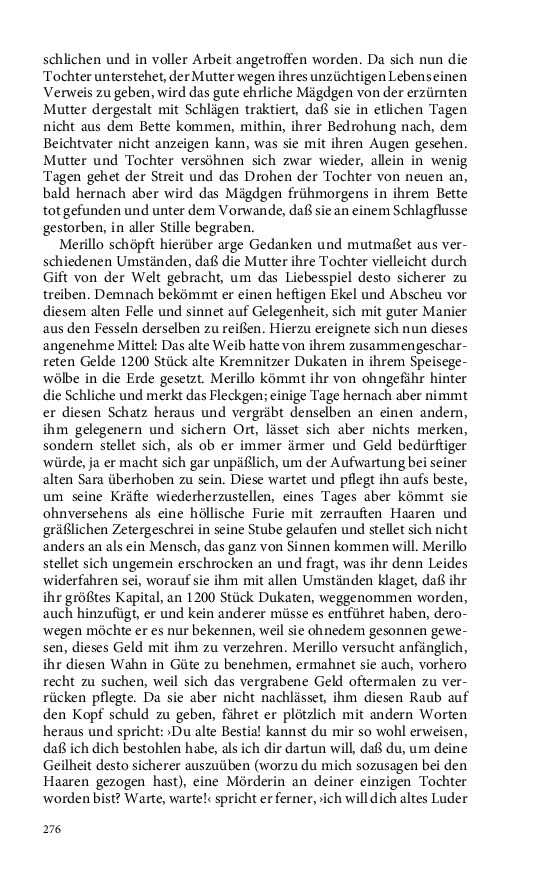 schlichen und in voller Arbeit angetroffen worden. Da sich nun die Tochter unterstehet, der Mutter wegen ihres unzüchtigen Lebens einen Verweis zu geben, wird das gute ehrliche Mägdgen von der erzürnten Mutter dergestalt mit Schlägen traktiert, daß sie in etlichen Tagen nicht aus dem Bette kommen, mithin, ihrer Bedrohung nach, dem Beichtvater nicht anzeigen kann, was sie mit ihren Augen gesehen. Mutter und Tochter versöhnen sich zwar wieder, allein in wenig Tagen gehet der Streit und das Drohen der Tochter von neuen an, bald hernach aber wird das Mägdgen frühmorgens in ihrem Bette tot gefunden und unter dem Vorwande, daß sie an einem Schlagflusse gestorben, in aller Stille begraben.

Merillo schöpft hierüber arge Gedanken und mutmaßet aus verschiedenen Umständen, daß die Mutter ihre Tochter vielleicht durch Gift von der Welt gebracht, um das Liebesspiel desto sicherer zu treiben. Demnach bekömmt er einen heftigen Ekel und Abscheu vor diesem alten Felle und sinnet auf Gelegenheit, sich mit guter Manier aus den Fesseln derselben zu reißen. Hierzu ereignete sich nun dieses angenehme Mittel: Das alte Weib hatte von ihrem zusammengescharreten Gelde 1200 Stück alte Kremnitzer Dukaten in ihrem Speisegewölbe in die Erde gesetzt. Merillo kömmt ihr von ohngefähr hinter die Schliche und merkt das Fleckgen; einige Tage hernach aber nimmt er diesen Schatz heraus und vergräbt denselben an einen andern, ihm gelegenern und sichern Ort, lässet sich aber nichts merken, sondern stellet sich, als ob er immer ärmer und Geld bedürftiger würde, ja er macht sich gar unpäßlich, um der Aufwartung bei seiner alten Sara überhoben zu sein. Diese wartet und pflegt ihn aufs beste, um seine Kräfte wiederherzustellen, eines Tages aber kömmt sie ohnversehens als eine höllische Furie mit zerrauften Haaren und gräßlichen Zetergeschrei in seine Stube gelaufen und stellet sich nicht anders an als ein Mensch, das ganz von Sinnen kommen will. Merillo stellet sich ungemein erschrocken an und fragt, was ihr denn Leides widerfahren sei, worauf sie ihm mit allen Umständen klaget, daß ihr ihr größtes Kapital, an 1200 Stück Dukaten, weggenommen worden, auch hinzufügt, er und kein anderer müsse es entführet haben, derowegen möchte er es nur bekennen, weil sie ohnedem gesonnen gewesen, dieses Geld mit ihm zu verzehren. Merillo versucht anfänglich, ihr diesen Wahn in Güte zu benehmen, ermahnet sie auch, vorhero recht zu suchen, weil sich das vergrabene Geld oftermalen zu verrücken pflegte. Da sie aber nicht nachlässet, ihm diesen Raub auf den Kopf schuld zu geben, fähret er plötzlich mit andern Worten heraus und spricht: ›Du alte Bestia! kannst du mir so wohl erweisen, daß ich dich bestohlen habe, als ich dir dartun will, daß du, um deine Geilheit desto sicherer auszuüben (worzu du mich sozusagen bei den Haaren gezogen hast), eine Mörderin an deiner einzigen Tochter worden bist? Warte, warte!‹ spricht er ferner, ›ich will dich altes Luder

276